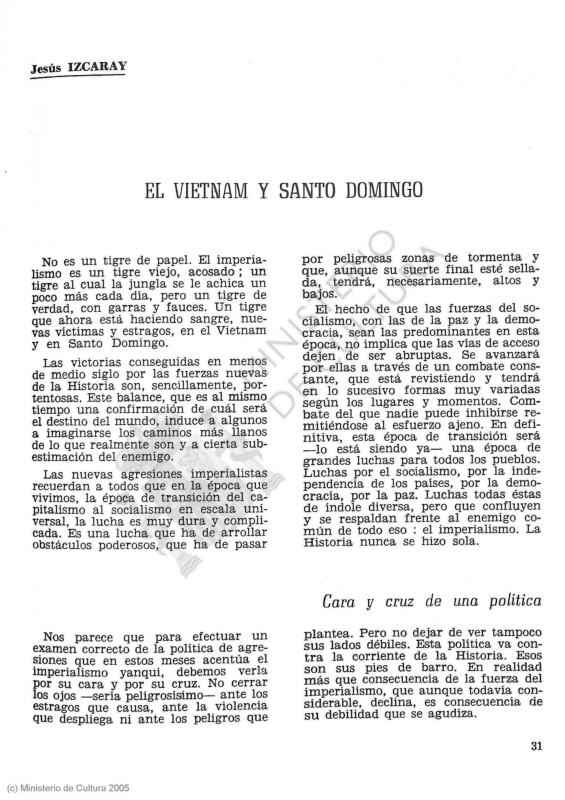 Jesús IZCARAY

EL VIETNAM Y SANTO DOMINGO

No es un tigre de papel. El imperialismo es un tigre viejo, acosado; un tigre al cual la jungla se le achica un poco más cada día, pero un tigre de verdad, con garras y fauces. Un tigre que ahora está haciendo sangre, nuevas víctimas y estragos, en el Vietnam y en Santo Domingo.

Las victorias conseguidas en menos de medio siglo por las fuerzas nuevas de la Historia son, sencillamente, portentosas. Este balance, que es al mismo tiempo una confirmación de cuál será el destino del mundo, induce a algunos a imaginarse los caminos más llanos de lo que realmente son y a cierta subestimación del enemigo.

Las nuevas agresiones imperialistas recuerdan a todos que en la época que vivimos, la época de transición del capitalismo al socialismo en escala universal, la lucha es muy dura y complicada. Es una lucha que ha de arrollar obstáculos poderosos, que ha de pasar por peligrosas zonas de tormenta y que, aunque su suerte final esté sellada, tendrá, necesariamente, altos y bajos.

El hecho de que las fuerzas del socialismo, con las de la paz y la democracia, sean las predominantes en esta época, no implica que las vías de acceso dejen de ser abruptas. Se avanzará por ellas a través de un combate constante, que está revistiendo y tendrá en lo sucesivo formas muy variadas según los lugares y momentos. Combate del que nadie puede inhibirse remitiéndose al esfuerzo ajeno. En definitiva, esta época de transición será —lo está siendo ya— una época de grandes luchas para todos los pueblos. Luchas por el socialismo, por la independencia de los países, por la democracia, por la paz. Luchas todas éstas de índole diversa, pero que confluyen y se respaldan frente al enemigo común de todo eso: el imperialismo. La Historia nunca se hizo sola.

Cara y cruz de una política

Nos parece que para efectuar un examen correcto de la política de agresiones que en estos meses acentúa el imperialismo yanqui, debemos verla por su cara y por su cruz. No cerrar los ojos —sería peligrosísimo— ante los estragos que causa, ante la violencia que despliega ni ante los peligros que plantea. Pero no dejar de ver tampoco sus lados débiles. Esta política va contra la corriente de la Historia. Esos son sus pies de barro. En realidad más que consecuencia de la fuerza del imperialismo, que aunque todavía considerable, declina, es consecuencia de su debilidad que se agudiza.

31

(c) Ministerio de Cultura 2005